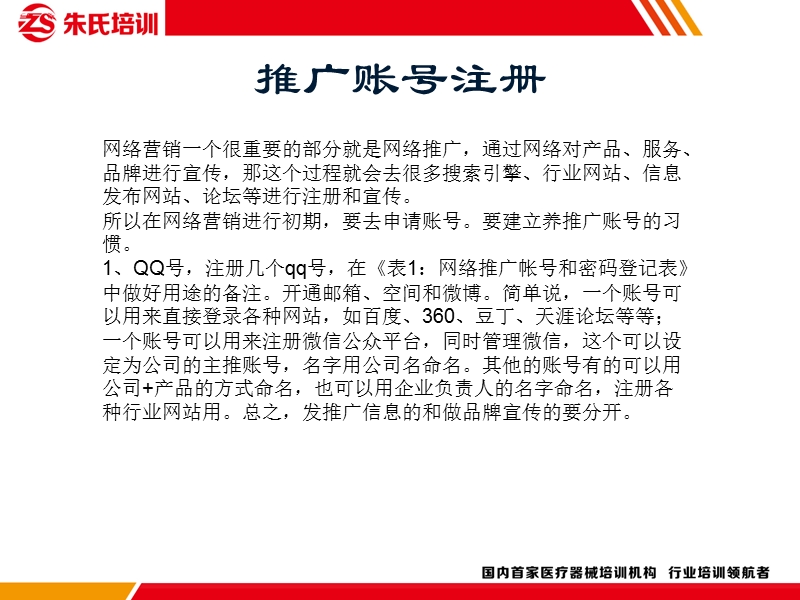 ZS 朱氏培训

推广账号注册

网络营销一个很重要的部分就是网络推广，通过网络对产品、服务、品牌进行宣传，那这个过程就会去很多搜索引擎、行业网站、信息发布网站、论坛等进行注册和宣传。
所以在网络营销进行初期，要去申请账号。要建立养推广账号的习惯。
1、QQ号，注册几个qq号，在《表1：网络推广帐号和密码登记表》中做好用途的备注。开通邮箱、空间和微博。简单说，一个账号可以用来直接登录各种网站，如百度、360、豆丁、天涯论坛等等；一个账号可以用来注册微信公众平台，同时管理微信，这个可以设定为公司的主推账号，名字用公司名命名。其他的账号有的可以用公司+产品的方式命名，也可以用企业负责人的名字命名，注册各种行业网站用。总之，发推广信息的和做品牌宣传的要分开。

国内首家医疗器械培训机构 行业培训领航者